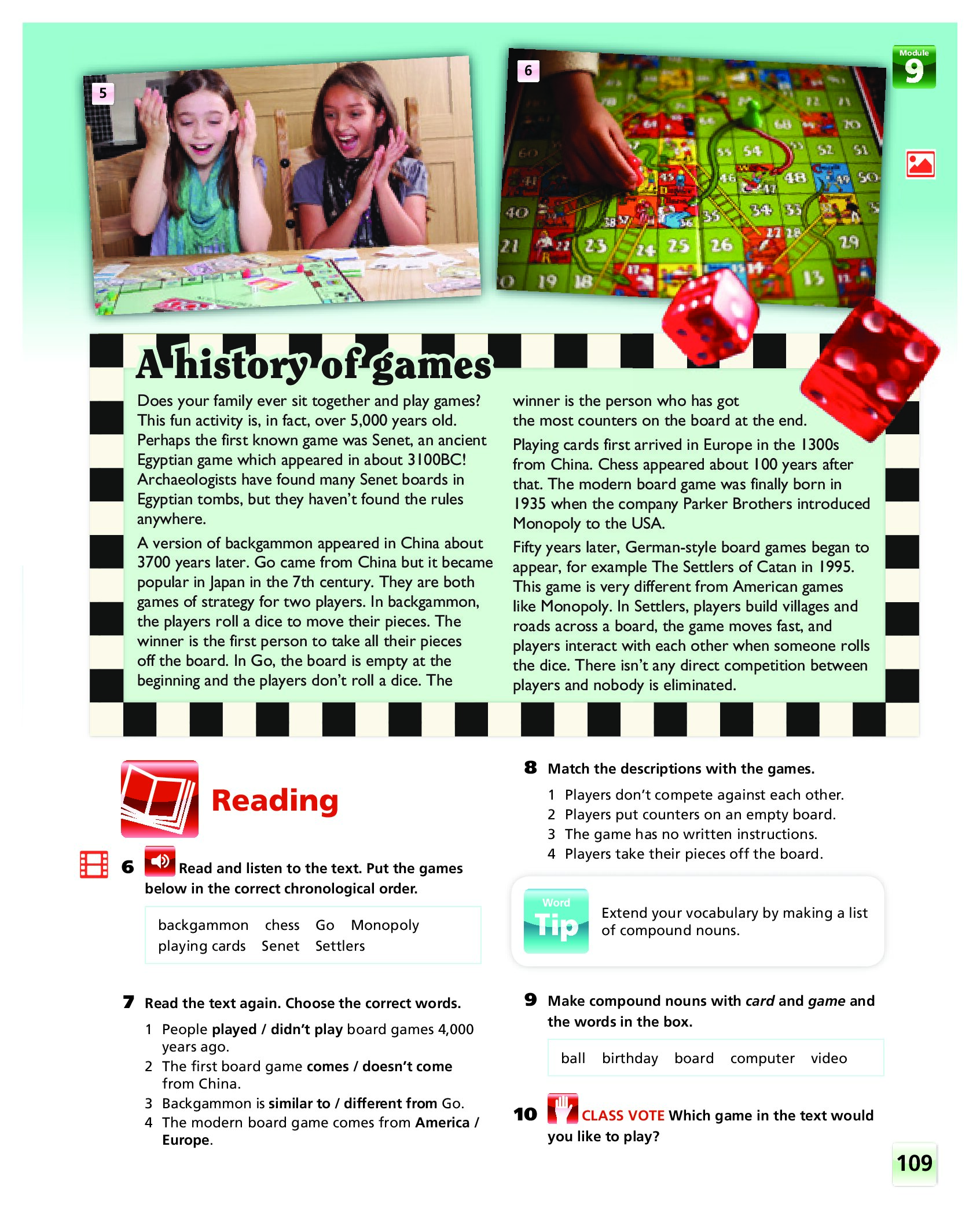 5

6

Module 9

A history of games

Does your family ever sit together and play games? This fun activity is, in fact, over 5,000 years old. Perhaps the first known game was Senet, an ancient Egyptian game which appeared in about 3100BC! Archaeologists have found many Senet boards in Egyptian tombs, but they haven't found the rules anywhere.

A version of backgammon appeared in China about 3700 years later. Go came from China but it became popular in Japan in the 7th century. They are both games of strategy for two players. In backgammon, the players roll a dice to move their pieces. The winner is the first person to take all their pieces off the board. In Go, the board is empty at the beginning and the players don't roll a dice. The winner is the person who has got the most counters on the board at the end.

Playing cards first arrived in Europe in the 1300s from China. Chess appeared about 100 years after that. The modern board game was finally born in 1935 when the company Parker Brothers introduced Monopoly to the USA.

Fifty years later, German-style board games began to appear, for example The Settlers of Catan in 1995. This game is very different from American games like Monopoly. In Settlers, players build villages and roads across a board, the game moves fast, and players interact with each other when someone rolls the dice. There isn't any direct competition between players and nobody is eliminated.

Reading

6 Read and listen to the text. Put the games below in the correct chronological order.

backgammon chess Go Monopoly playing cards Senet Settlers

7 Read the text again. Choose the correct words.
1 People played / didn't play board games 4,000 years ago.
2 The first board game comes / doesn't come from China.
3 Backgammon is similar to / different from Go.
4 The modern board game comes from America / Europe.

8 Match the descriptions with the games.
1 Players don't compete against each other.
2 Players put counters on an empty board.
3 The game has no written instructions.
4 Players take their pieces off the board.

Word Tip
Extend your vocabulary by making a list of compound nouns.

9 Make compound nouns with card and game and the words in the box.

ball birthday board computer video

10 CLASS VOTE Which game in the text would you like to play?

109